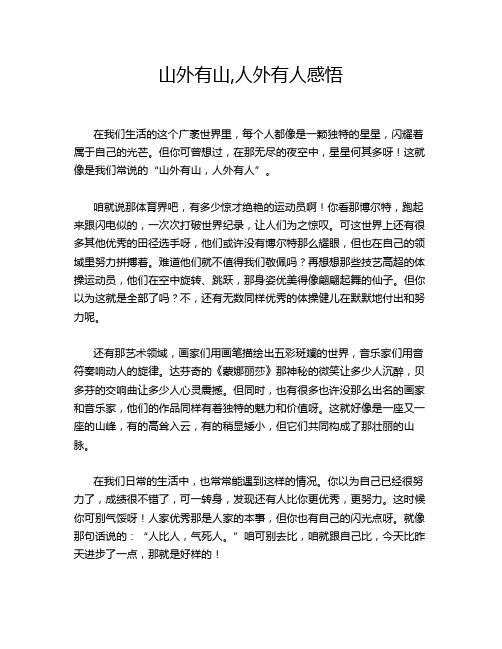 山外有山,人外有人感悟

在我们生活的这个广袤世界里，每个人都像是一颗独特的星星，闪耀着属于自己的光芒。但你可曾想过，在那无尽的夜空中，星星何其多呀！这就像是我们常说的“山外有山，人外有人”。

咱就说那体育界吧，有多少惊才绝艳的运动员啊！你看那博尔特，跑起来跟闪电似的，一次次打破世界纪录，让人们为之惊叹。可这世界上还有很多其他优秀的田径选手呀，他们或许没有博尔特那么耀眼，但也在自己的领域里努力拼搏着。难道他们就不值得我们敬佩吗？再想想那些技艺高超的体操运动员，他们在空中旋转、跳跃，那身姿优美得像翩翩起舞的仙子。但你以为这就是全部了吗？不，还有无数同样优秀的体操健儿在默默地付出和努力呢。

还有那艺术领域，画家们用画笔描绘出五彩斑斓的世界，音乐家们用音符奏响动人的旋律。达芬奇的《蒙娜丽莎》那神秘的微笑让多少人沉醉，贝多芬的交响曲让多少人心灵震撼。但同时，也有很多也许没那么出名的画家和音乐家，他们的作品同样有着独特的魅力和价值呀。这就好像是一座又一座的山峰，有的高耸入云，有的稍显矮小，但它们共同构成了那壮丽的山脉。

在我们日常的生活中，也常常能遇到这样的情况。你以为自己已经很努力了，成绩很不错了，可一转身，发现还有人比你更优秀，更努力。这时候你可别气馁呀！人家优秀那是人家的本事，但你也有自己的闪光点呀。就像那句话说的：“人比人，气死人。”咱可别去比，咱就跟自己比，今天比昨天进步了一点，那就是好样的！